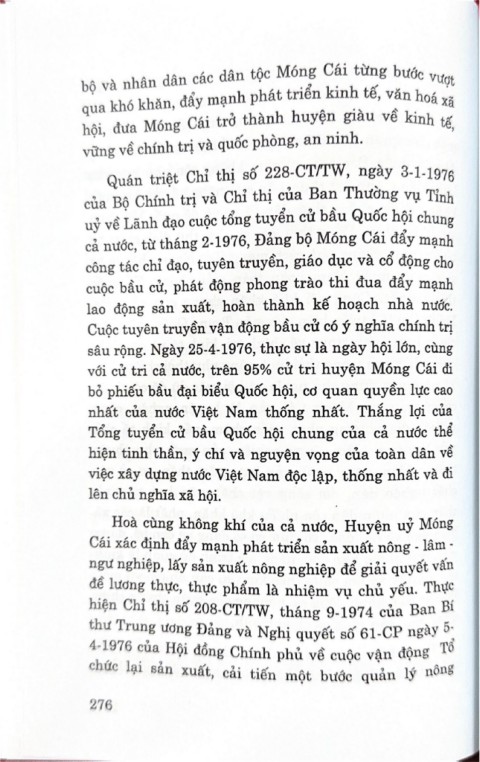 bộ và nhân dân các dân tộc Móng Cái từng bước vượt qua khó khăn, đẩy mạnh phát triển kinh tế, văn hoá xã hội, đưa Móng Cái trở thành huyện giàu về kinh tế, vững về chính trị và quốc phòng, an ninh.

Quán triệt Chỉ thị số 228-CT/TW, ngày 3-1-1976 của Bộ Chính trị và Chỉ thị của Ban Thường vụ Tỉnh uỷ về Lãnh đạo cuộc tổng tuyển cử bầu Quốc hội chung cả nước, từ tháng 2-1976, Đảng bộ Móng Cái đẩy mạnh công tác chỉ đạo, tuyên truyền, giáo dục và cổ động cho cuộc bầu cử, phát động phong trào thi đua đẩy mạnh lao động sản xuất, hoàn thành kế hoạch nhà nước. Cuộc tuyên truyền vận động bầu cử có ý nghĩa chính trị sâu rộng. Ngày 25-4-1976, thực sự là ngày hội lớn, cùng với cử tri cả nước, trên 95% cử tri huyện Móng Cái đi bỏ phiếu bầu đại biểu Quốc hội, cơ quan quyền lực cao nhất của nước Việt Nam thống nhất. Thắng lợi của Tổng tuyển cử bầu Quốc hội chung của cả nước thể hiện tinh thần, ý chí và nguyện vọng của toàn dân về việc xây dựng nước Việt Nam độc lập, thống nhất và đi lên chủ nghĩa xã hội.

Hoà cùng không khí của cả nước, Huyện uỷ Móng Cái xác định đẩy mạnh phát triển sản xuất nông - lâm - ngư nghiệp, lấy sản xuất nông nghiệp để giải quyết vấn đề lương thực, thực phẩm là nhiệm vụ chủ yếu. Thực hiện Chỉ thị số 208-CT/TW, tháng 9-1974 của Ban Bí thư Trung ương Đảng và Nghị quyết số 61-CP ngày 5-4-1976 của Hội đồng Chính phủ về cuộc vận động Tổ chức lại sản xuất, cải tiến một bước quản lý nông

276